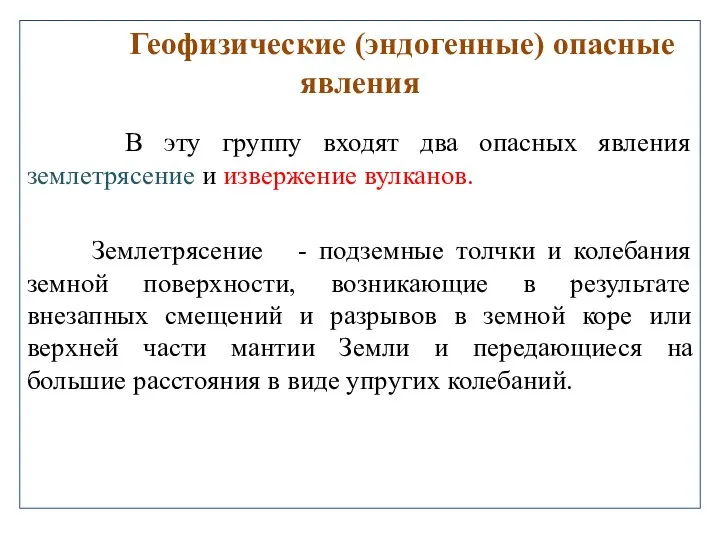 Геофизические (эндогенные) опасные явления

В эту группу входят два опасных явления землетрясение и извержение вулканов.

Землетрясение - подземные толчки и колебания земной поверхности, возникающие в результате внезапных смещений и разрывов в земной коре или верхней части мантии Земли и передающиеся на большие расстояния в виде упругих колебаний.